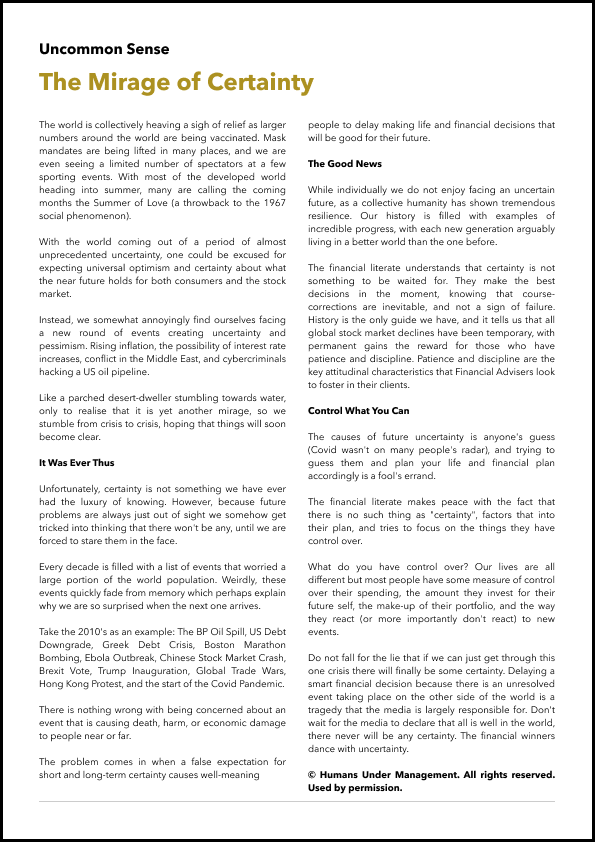 Uncommon Sense

The Mirage of Certainty

The world is collectively heaving a sigh of relief as larger numbers around the world are being vaccinated. Mask mandates are being lifted in many places, and we are even seeing a limited number of spectators at a few sporting events. With most of the developed world heading into summer, many are calling the coming months the Summer of Love (a throwback to the 1967 social phenomenon).

With the world coming out of a period of almost unprecedented uncertainty, one could be excused for expecting universal optimism and certainty about what the near future holds for both consumers and the stock market.

Instead, we somewhat annoyingly find ourselves facing a new round of events creating uncertainty and pessimism. Rising inflation, the possibility of interest rate increases, conflict in the Middle East, and cybercriminals hacking a US oil pipeline.

Like a parched desert-dweller stumbling towards water, only to realise that it is yet another mirage, so we stumble from crisis to crisis, hoping that things will soon become clear.

It Was Ever Thus

Unfortunately, certainty is not something we have ever had the luxury of knowing. However, because future problems are always just out of sight we somehow get tricked into thinking that there won't be any, until we are forced to stare them in the face.

Every decade is filled with a list of events that worried a large portion of the world population. Weirdly, these events quickly fade from memory which perhaps explain why we are so surprised when the next one arrives.

Take the 2010's as an example: The BP Oil Spill, US Debt Downgrade, Greek Debt Crisis, Boston Marathon Bombing, Ebola Outbreak, Chinese Stock Market Crash, Brexit Vote, Trump Inauguration, Global Trade Wars, Hong Kong Protest, and the start of the Covid Pandemic.

There is nothing wrong with being concerned about an event that is causing death, harm, or economic damage to people near or far.

The problem comes in when a false expectation for short and long-term certainty causes well-meaning people to delay making life and financial decisions that will be good for their future.

The Good News

While individually we do not enjoy facing an uncertain future, as a collective humanity has shown tremendous resilience. Our history is filled with examples of incredible progress, with each new generation arguably living in a better world than the one before.

The financial literate understands that certainty is not something to be waited for. They make the best decisions in the moment, knowing that course-corrections are inevitable, and not a sign of failure. History is the only guide we have, and it tells us that all global stock market declines have been temporary, with permanent gains the reward for those who have patience and discipline. Patience and discipline are the key attitudinal characteristics that Financial Advisers look to foster in their clients.

Control What You Can

The causes of future uncertainty is anyone's guess (Covid wasn't on many people's radar), and trying to guess them and plan your life and financial plan accordingly is a fool's errand.

The financial literate makes peace with the fact that there is no such thing as "certainty", factors that into their plan, and tries to focus on the things they have control over.

What do you have control over? Our lives are all different but most people have some measure of control over their spending, the amount they invest for their future self, the make-up of their portfolio, and the way they react (or more importantly don't react) to new events.

Do not fall for the lie that if we can just get through this one crisis there will finally be some certainty. Delaying a smart financial decision because there is an unresolved event taking place on the other side of the world is a tragedy that the media is largely responsible for. Don't wait for the media to declare that all is well in the world, there never will be any certainty. The financial winners dance with uncertainty.

© Humans Under Management. All rights reserved. Used by permission.